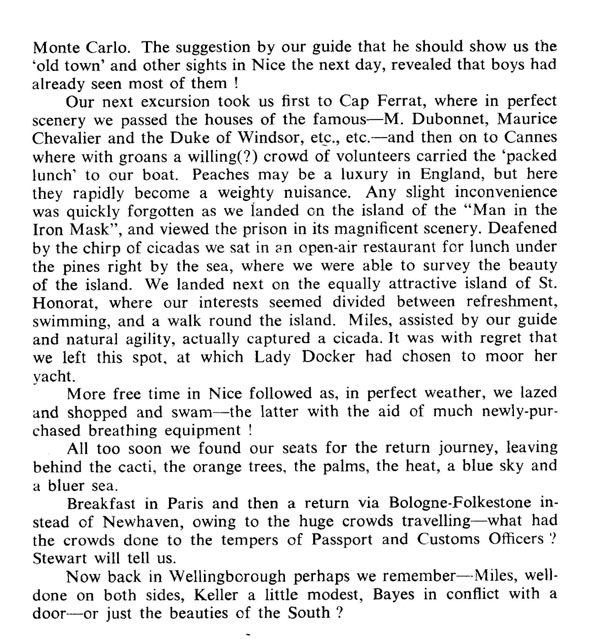 Monte Carlo. The suggestion by our guide that he should show us the 'old town' and other sights in Nice the next day, revealed that boys had already seen most of them !

Our next excursion took us first to Cap Ferrat, where in perfect scenery we passed the houses of the famous—M. Dubonnet, Maurice Chevalier and the Duke of Windsor, etc., etc.—and then on to Cannes where with groans a willing(?) crowd of volunteers carried the 'packed lunch' to our boat. Peaches may be a luxury in England, but here they rapidly become a weighty nuisance. Any slight inconvenience was quickly forgotten as we landed on the island of the "Man in the Iron Mask", and viewed the prison in its magnificent scenery. Deafened by the chirp of cicadas we sat in an open-air restaurant for lunch under the pines right by the sea, where we were able to survey the beauty of the island. We landed next on the equally attractive island of St. Honorat, where our interests seemed divided between refreshment, swimming, and a walk round the island. Miles, assisted by our guide and natural agility, actually captured a cicada. It was with regret that we left this spot, at which Lady Docker had chosen to moor her yacht.

More free time in Nice followed as, in perfect weather, we lazed and shopped and swam—the latter with the aid of much newly-purchased breathing equipment !

All too soon we found our seats for the return journey, leaving behind the cacti, the orange trees, the palms, the heat, a blue sky and a bluer sea.

Breakfast in Paris and then a return via Bologne-Folkestone instead of Newhaven, owing to the huge crowds travelling—what had the crowds done to the tempers of Passport and Customs Officers ? Stewart will tell us.

Now back in Wellingborough perhaps we remember—Miles, well-done on both sides, Keller a little modest, Bayes in conflict with a door—or just the beauties of the South ?